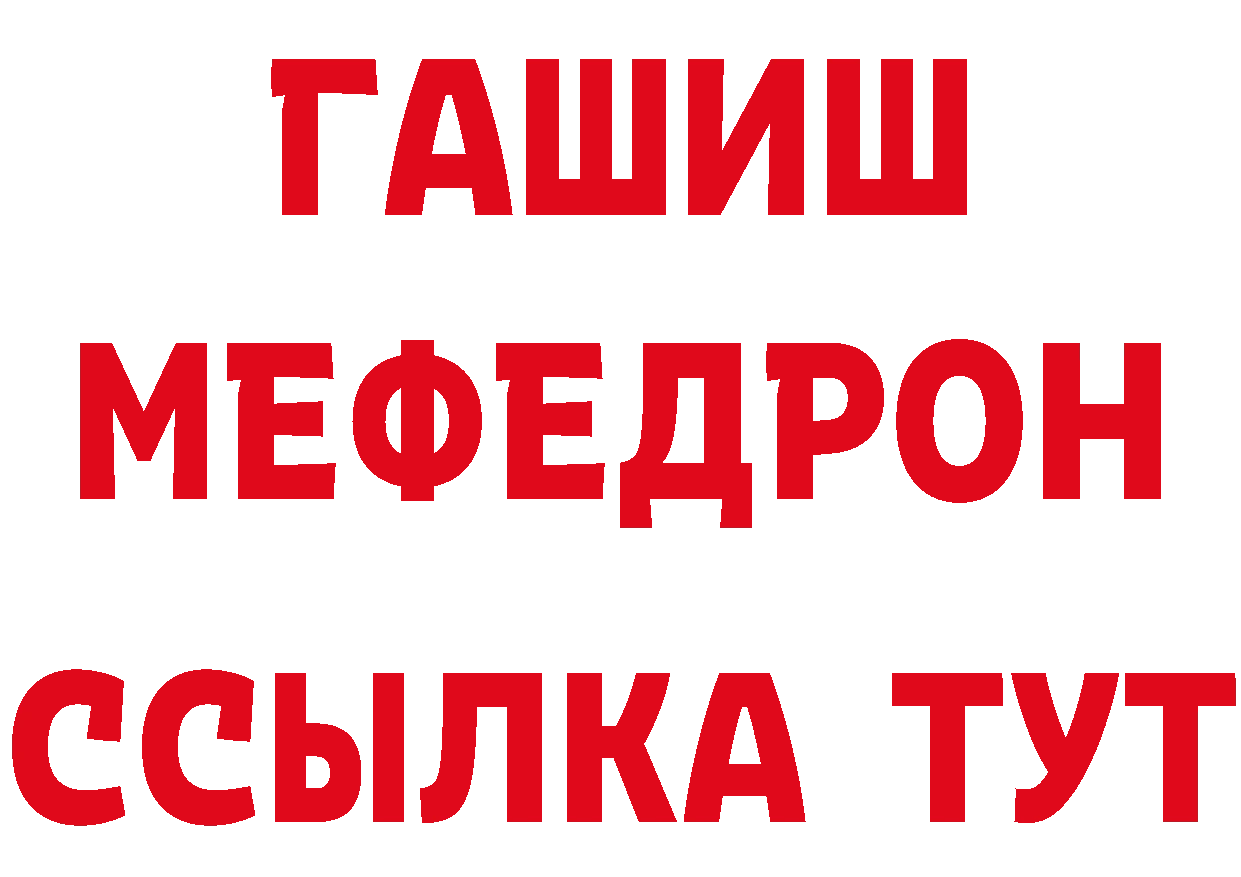 ГАШИШ
МЕФЕДРОН
ССЫЛКА ТУТ